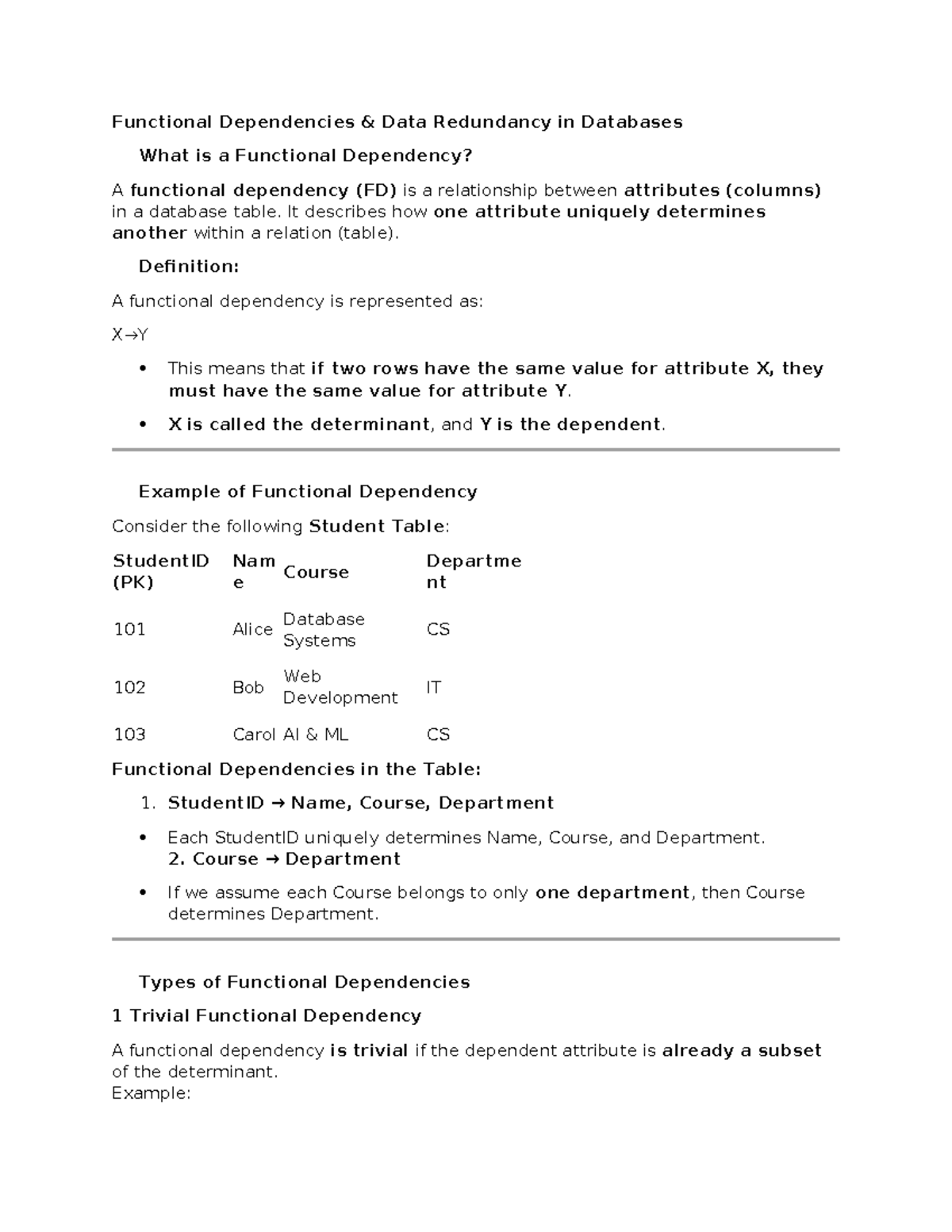 Functional Dependencies & Data Redundancy in Databases

What is a Functional Dependency?

A functional dependency (FD) is a relationship between attributes (columns) in a database table. It describes how one attribute uniquely determines another within a relation (table).

Definition:

A functional dependency is represented as:

$X \rightarrow Y$

• This means that if two rows have the same value for attribute X, they must have the same value for attribute Y.
• X is called the determinant, and Y is the dependent.

Example of Functional Dependency

Consider the following Student Table:

| StudentID (PK) | Name | Course | Department |
|---|---|---|---|
| 101 | Alice | Database Systems | CS |
| 102 | Bob | Web Development | IT |
| 103 | Carol | AI & ML | CS |

Functional Dependencies in the Table:

1. StudentID → Name, Course, Department

• Each StudentID uniquely determines Name, Course, and Department.
2. Course → Department

• If we assume each Course belongs to only one department, then Course determines Department.

Types of Functional Dependencies

1 Trivial Functional Dependency

A functional dependency is trivial if the dependent attribute is already a subset of the determinant.
Example: